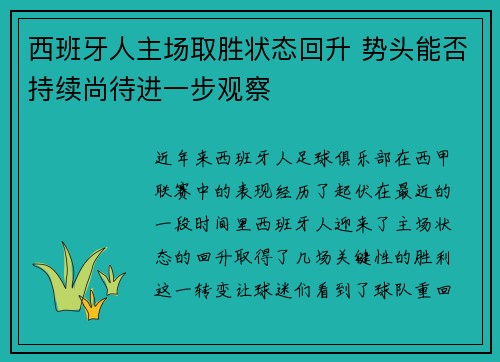 西班牙人主场取胜状态回升 势头能否持续尚待进一步观察

近年来西班牙人足球俱乐部在西甲联赛中的表现经历了起伏在最近的一段时间里西班牙人迎来了主场状态的回升取得了几场关键性的胜利这一转变让球迷们看到了球队重回